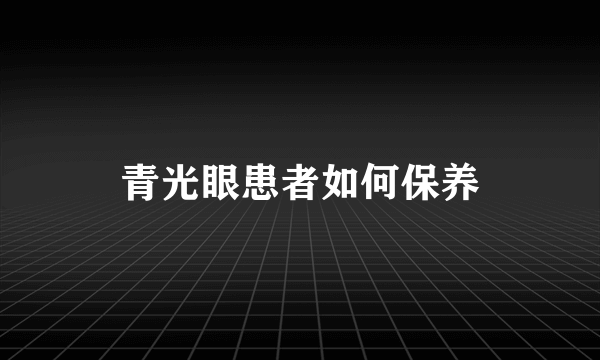 青光眼患者如何保养